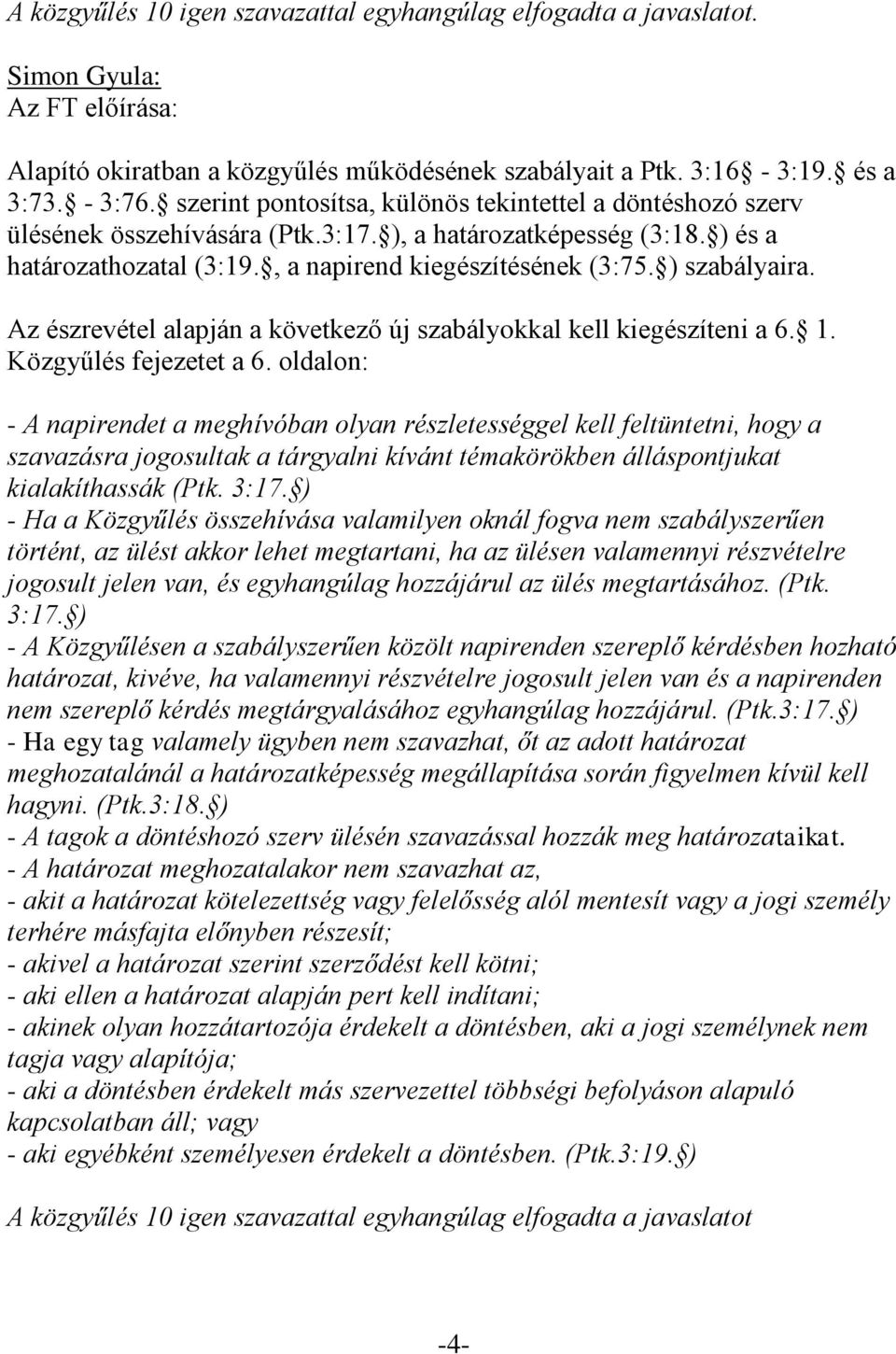 A közgyűlés 10 igen szavazattal egyhangúlag elfogadta a javaslatot.

Simon Gyula:
Az FT előírása:

Alapító okiratban a közgyűlés működésének szabályait a Ptk. 3:16 - 3:19. és a 3:73. - 3:76. szerint pontosítsa, különös tekintettel a döntéshozó szerv ülésének összehívására (Ptk.3:17. ), a határozatképesség (3:18. ) és a határozathozatal (3:19. , a napirend kiegészítésének (3:75. ) szabályaira.

Az észrevétel alapján a következő új szabályokkal kell kiegészíteni a 6. 1. Közgyűlés fejezetet a 6. oldalon:

- A napirendet a meghívóban olyan részletességgel kell feltüntetni, hogy a szavazásra jogosultak a tárgyalni kívánt témakörökben álláspontjukat kialakíthassák (Ptk. 3:17. )
- Ha a Közgyűlés összehívása valamilyen oknál fogva nem szabályszerűen történt, az ülést akkor lehet megtartani, ha az ülésen valamennyi részvételre jogosult jelen van, és egyhangúlag hozzájárul az ülés megtartásához. (Ptk. 3:17. )
- A Közgyűlésen a szabályszerűen közölt napirenden szereplő kérdésben hozható határozat, kivéve, ha valamennyi részvételre jogosult jelen van és a napirenden nem szereplő kérdés megtárgyalásához egyhangúlag hozzájárul. (Ptk.3:17. )
- Ha egy tag valamely ügyben nem szavazhat, őt az adott határozat meghozatalánál a határozatképesség megállapítása során figyelmen kívül kell hagyni. (Ptk.3:18. )
- A tagok a döntéshozó szerv ülésén szavazással hozzák meg határozataikat.
- A határozat meghozatalakor nem szavazhat az,
- akit a határozat kötelezettség vagy felelősség alól mentesít vagy a jogi személy terhére másfajta előnyben részesít;
- akivel a határozat szerint szerződést kell kötni;
- aki ellen a határozat alapján pert kell indítani;
- akinek olyan hozzátartozója érdekelt a döntésben, aki a jogi személynek nem tagja vagy alapítója;
- aki a döntésben érdekelt más szervezettel többségi befolyáson alapuló kapcsolatban áll; vagy
- aki egyébként személyesen érdekelt a döntésben. (Ptk.3:19. )

A közgyűlés 10 igen szavazattal egyhangúlag elfogadta a javaslatot

-4-